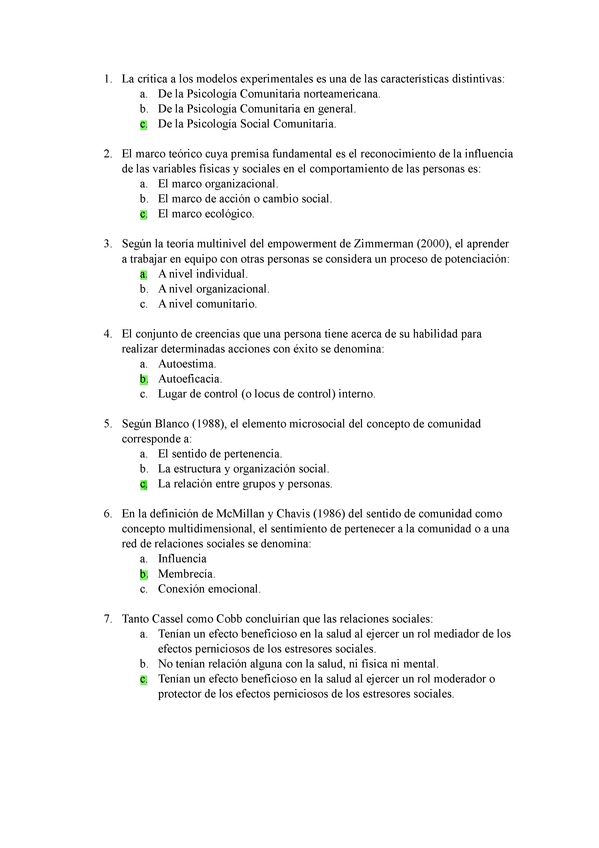 1. La crítica a los modelos experimentales es una de las características distintivas:
a. De la Psicología Comunitaria norteamericana.
b. De la Psicología Comunitaria en general.
c. De la Psicología Social Comunitaria.

2. El marco teórico cuya premisa fundamental es el reconocimiento de la influencia de las variables físicas y sociales en el comportamiento de las personas es:
a. El marco organizacional.
b. El marco de acción o cambio social.
c. El marco ecológico.

3. Según la teoría multinivel del empowerment de Zimmerman (2000), el aprender a trabajar en equipo con otras personas se considera un proceso de potenciación:
a. A nivel individual.
b. A nivel organizacional.
c. A nivel comunitario.

4. El conjunto de creencias que una persona tiene acerca de su habilidad para realizar determinadas acciones con éxito se denomina:
a. Autoestima.
b. Autoeficacia.
c. Lugar de control (o locus de control) interno.

5. Según Blanco (1988), el elemento microsocial del concepto de comunidad corresponde a:
a. El sentido de pertenencia.
b. La estructura y organización social.
c. La relación entre grupos y personas.

6. En la definición de McMillan y Chavis (1986) del sentido de comunidad como concepto multidimensional, el sentimiento de pertenecer a la comunidad o a una red de relaciones sociales se denomina:
a. Influencia
b. Membrecía.
c. Conexión emocional.

7. Tanto Cassel como Cobb concluirían que las relaciones sociales:
a. Tenían un efecto beneficioso en la salud al ejercer un rol mediador de los efectos perniciosos de los estresores sociales.
b. No tenían relación alguna con la salud, ni física ni mental.
c. Tenían un efecto beneficioso en la salud al ejercer un rol moderador o protector de los efectos perniciosos de los estresores sociales.